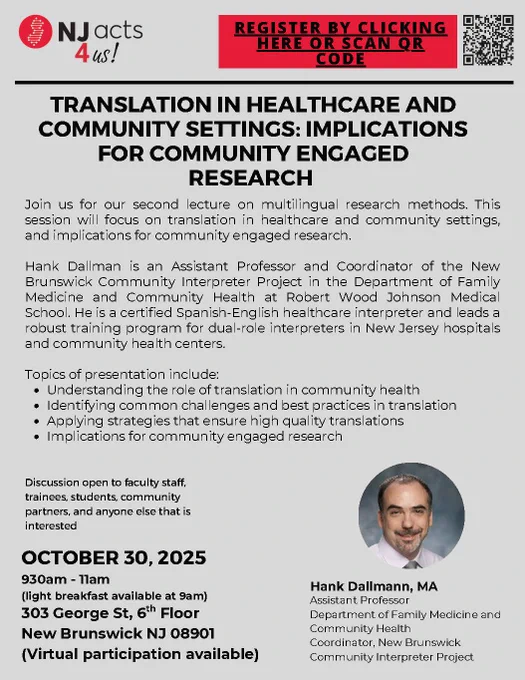 NJ acts 4 us!

REGISTER BY CLICKING HERE OR SCAN QR CODE

TRANSLATION IN HEALTHCARE AND COMMUNITY SETTINGS: IMPLICATIONS FOR COMMUNITY ENGAGED RESEARCH

Join us for our second lecture on multilingual research methods. This session will focus on translation in healthcare and community settings, and implications for community engaged research.

Hank Dallman is an Assistant Professor and Coordinator of the New Brunswick Community Interpreter Project in the Department of Family Medicine and Community Health at Robert Wood Johnson Medical School. He is a certified Spanish-English healthcare interpreter and leads a robust training program for dual-role interpreters in New Jersey hospitals and community health centers.

Topics of presentation include:
• Understanding the role of translation in community health
• Identifying common challenges and best practices in translation
• Applying strategies that ensure high quality translations
• Implications for community engaged research

Discussion open to faculty staff, trainees, students, community partners, and anyone else that is interested

OCTOBER 30, 2025
930am - 11am
(light breakfast available at 9am)
303 George St, 6$^{th}$ Floor
New Brunswick NJ 08901
(Virtual participation available)

Hank Dallmann, MA
Assistant Professor
Department of Family Medicine and Community Health
Coordinator, New Brunswick Community Interpreter Project